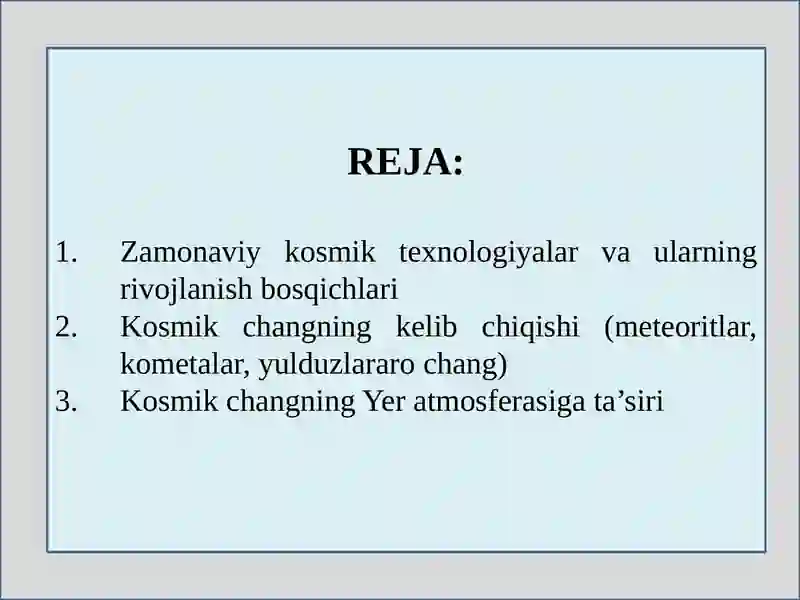 REJA:

1. Zamonaviy kosmik texnologiyalar va ularning rivojlanish bosqichlari
2. Kosmik changning kelib chiqishi (meteoritlar, kometalar, yulduzlararo chang)
3. Kosmik changning Yer atmosferasiga ta’siri